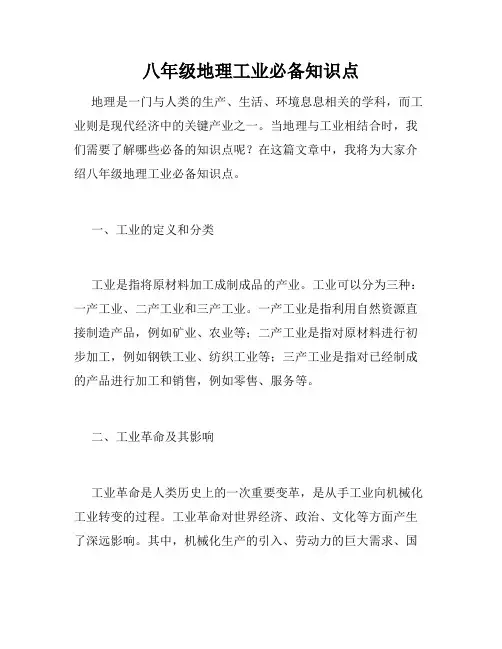 八年级地理工业必备知识点

地理是一门与人类的生产、生活、环境息息相关的学科，而工业则是现代经济中的关键产业之一。当地理与工业相结合时，我们需要了解哪些必备的知识点呢？在这篇文章中，我将为大家介绍八年级地理工业必备知识点。

一、工业的定义和分类

工业是指将原材料加工成制成品的产业。工业可以分为三种：一产工业、二产工业和三产工业。一产工业是指利用自然资源直接制造产品，例如矿业、农业等；二产工业是指对原材料进行初步加工，例如钢铁工业、纺织工业等；三产工业是指对已经制成的产品进行加工和销售，例如零售、服务等。

二、工业革命及其影响

工业革命是人类历史上的一次重要变革，是从手工业向机械化工业转变的过程。工业革命对世界经济、政治、文化等方面产生了深远影响。其中，机械化生产的引入、劳动力的巨大需求、国